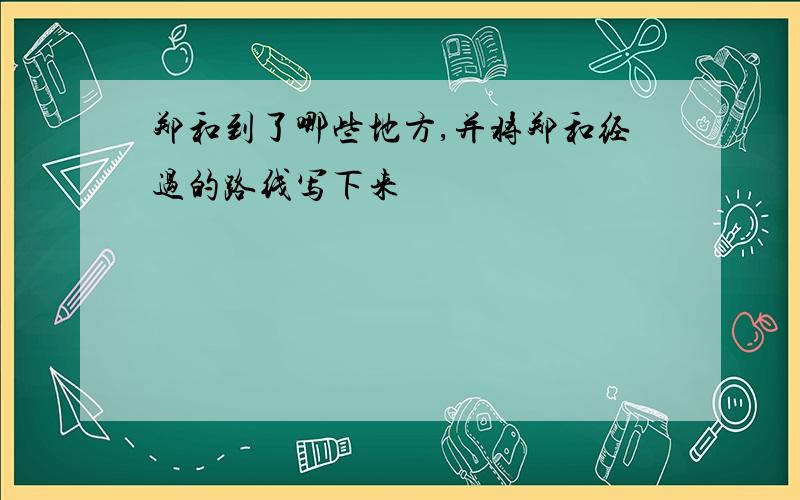 郑和到了哪些地方,并将郑和经过的路线写下来